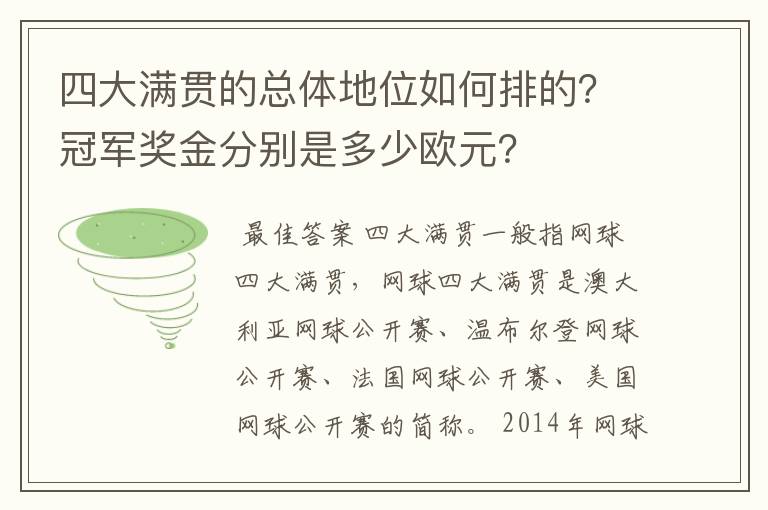 四大满贯的总体地位如何排的?冠军奖金分别是多少欧元?

最佳答案 四大满贯一般指网球四大满贯，网球四大满贯是澳大利亚网球公开赛、温布尔登网球公开赛、法国网球公开赛、美国网球公开赛的简称。2014年网球